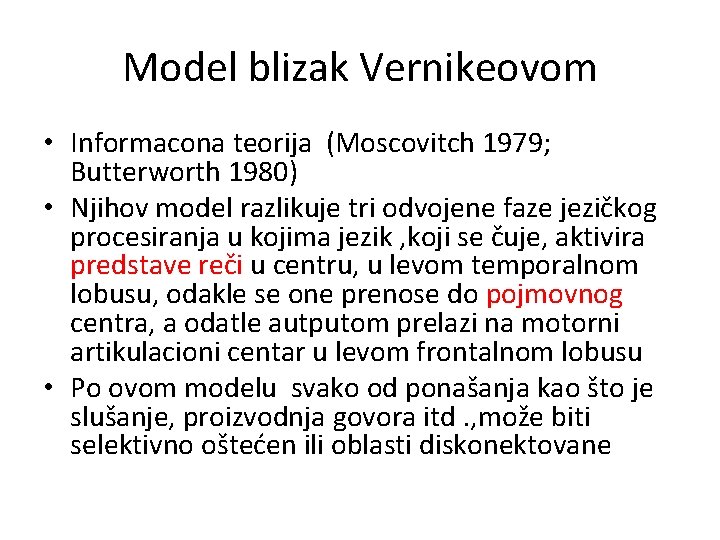 Model blizak Vernikeovom

• Informacona teorija (Moscovitch 1979; Butterworth 1980)
• Njihov model razlikuje tri odvojene faze jezičkog procesiranja u kojima jezik ,koji se čuje, aktivira predstave reči u centru, u levom temporalnom lobusu, odakle se one prenose do pojmovnog centra, a odatle autputom prelazi na motorni artikulacioni centar u levom frontalnom lobusu
• Po ovom modelu svako od ponašanja kao što je slušanje, proizvodnja govora itd .,može biti selektivno oštećen ili oblasti diskonektovane